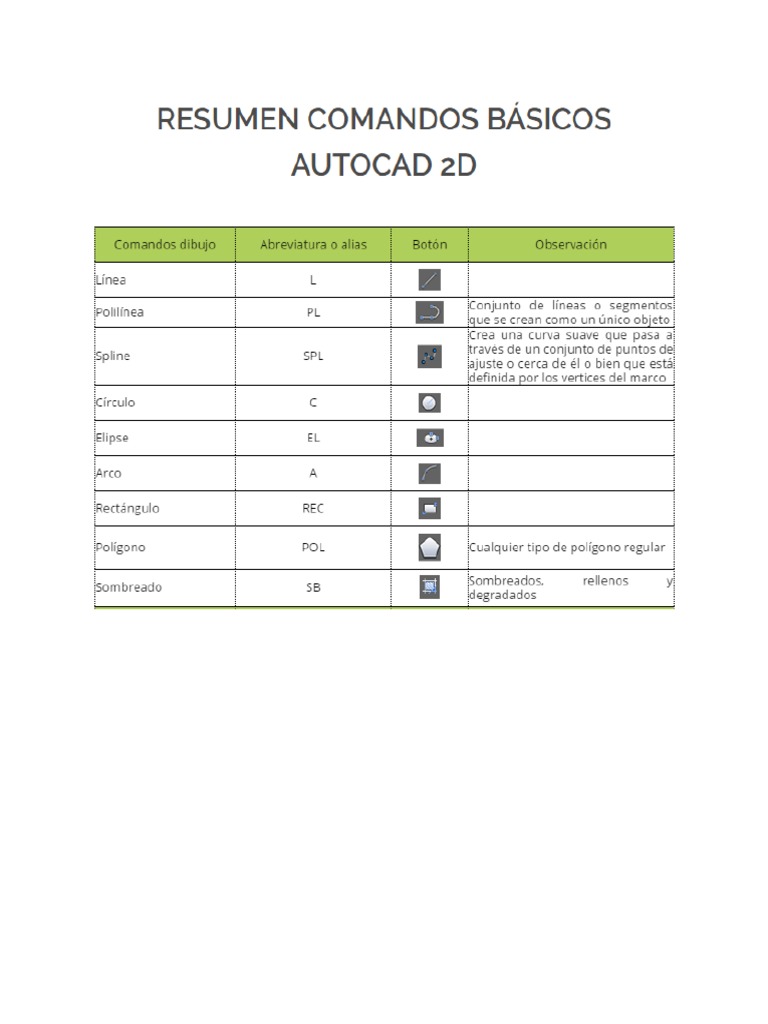 RESUMEN COMANDOS BÁSICOS
AUTOCAD 2D

| Comandos dibujo | Abreviatura o alias | Botón | Observación |
|---|---|---|---|
| Línea | L | | |
| Polilínea | PL | | Conjunto de líneas o segmentos que se crean como un único objeto |
| Spline | SPL | | Crea una curva suave que pasa a través de un conjunto de puntos de ajuste o cerca de él o bien que está definida por los vertices del marco |
| Círculo | C | | |
| Elipse | EL | | |
| Arco | A | | |
| Rectángulo | REC | | |
| Polígono | POL | | Cualquier tipo de polígono regular |
| Sombreado | SB | | Sombreados, rellenos y degradados |